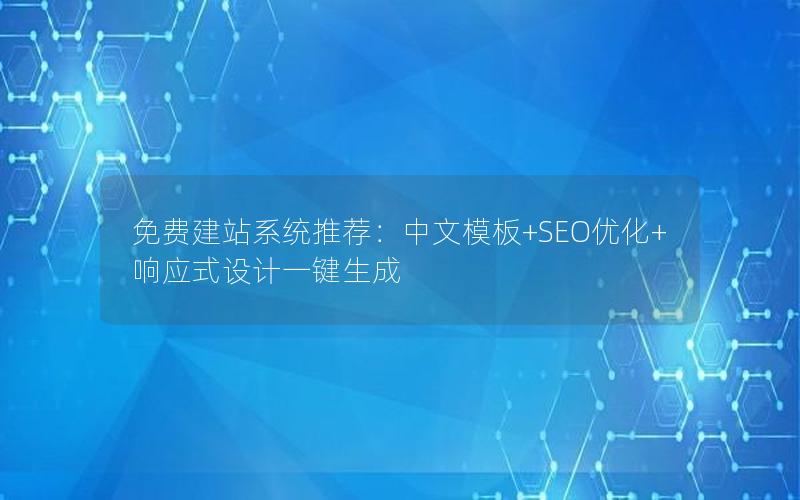 免费建站系统推荐：中文模板+SEO优化+响应式设计一键生成